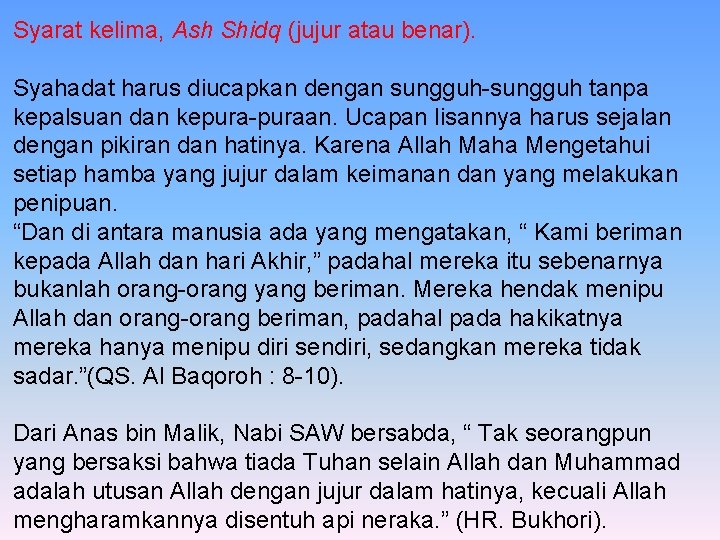 Syarat kelima, Ash Shidq (jujur atau benar).

Syahadat harus diucapkan dengan sungguh-sungguh tanpa kepalsuan dan kepura-puraan. Ucapan lisannya harus sejalan dengan pikiran dan hatinya. Karena Allah Maha Mengetahui setiap hamba yang jujur dalam keimanan dan yang melakukan penipuan.
“Dan di antara manusia ada yang mengatakan, “ Kami beriman kepada Allah dan hari Akhir,” padahal mereka itu sebenarnya bukanlah orang-orang yang beriman. Mereka hendak menipu Allah dan orang-orang beriman, padahal pada hakikatnya mereka hanya menipu diri sendiri, sedangkan mereka tidak sadar.”(QS. Al Baqoroh : 8-10).

Dari Anas bin Malik, Nabi SAW bersabda, “ Tak seorangpun yang bersaksi bahwa tiada Tuhan selain Allah dan Muhammad adalah utusan Allah dengan jujur dalam hatinya, kecuali Allah mengharamkannya disentuh api neraka.” (HR. Bukhori).